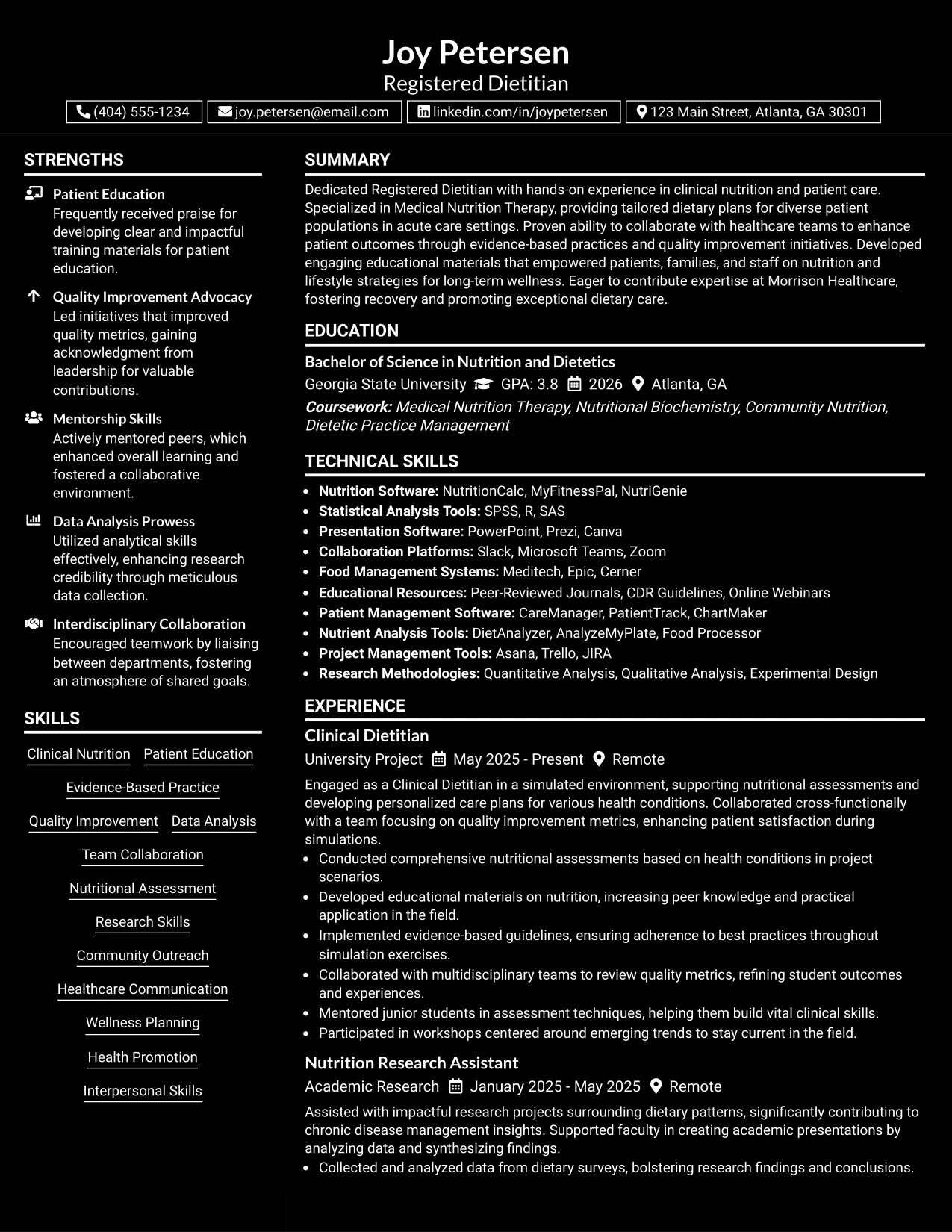 Joy Petersen
Registered Dietitian
(404) 555-1234 joy.petersen@email.com linkedin.com/in/joypetersen 123 Main Street, Atlanta, GA 30301

STRENGTHS

Patient Education
Frequently received praise for developing clear and impactful training materials for patient education.

Quality Improvement Advocacy
Led initiatives that improved quality metrics, gaining acknowledgment from leadership for valuable contributions.

Mentorship Skills
Actively mentored peers, which enhanced overall learning and fostered a collaborative environment.

Data Analysis Prowess
Utilized analytical skills effectively, enhancing research credibility through meticulous data collection.

Interdisciplinary Collaboration
Encouraged teamwork by liaising between departments, fostering an atmosphere of shared goals.

SKILLS

Clinical Nutrition
Patient Education
Evidence-Based Practice
Quality Improvement
Data Analysis
Team Collaboration
Nutritional Assessment
Research Skills
Community Outreach
Healthcare Communication
Wellness Planning
Health Promotion
Interpersonal Skills

SUMMARY

Dedicated Registered Dietitian with hands-on experience in clinical nutrition and patient care. Specialized in Medical Nutrition Therapy, providing tailored dietary plans for diverse patient populations in acute care settings. Proven ability to collaborate with healthcare teams to enhance patient outcomes through evidence-based practices and quality improvement initiatives. Developed engaging educational materials that empowered patients, families, and staff on nutrition and lifestyle strategies for long-term wellness. Eager to contribute expertise at Morrison Healthcare, fostering recovery and promoting exceptional dietary care.

EDUCATION

Bachelor of Science in Nutrition and Dietetics
Georgia State University GPA: 3.8 2026 Atlanta, GA
Coursework: Medical Nutrition Therapy, Nutritional Biochemistry, Community Nutrition, Dietetic Practice Management

TECHNICAL SKILLS

• Nutrition Software: NutritionCalc, MyFitnessPal, NutriGenie
• Statistical Analysis Tools: SPSS, R, SAS
• Presentation Software: PowerPoint, Prezi, Canva
• Collaboration Platforms: Slack, Microsoft Teams, Zoom
• Food Management Systems: Meditech, Epic, Cerner
• Educational Resources: Peer-Reviewed Journals, CDR Guidelines, Online Webinars
• Patient Management Software: CareManager, PatientTrack, ChartMaker
• Nutrient Analysis Tools: DietAnalyzer, AnalyzeMyPlate, Food Processor
• Project Management Tools: Asana, Trello, JIRA
• Research Methodologies: Quantitative Analysis, Qualitative Analysis, Experimental Design

EXPERIENCE

Clinical Dietitian
University Project May 2025 - Present Remote

Engaged as a Clinical Dietitian in a simulated environment, supporting nutritional assessments and developing personalized care plans for various health conditions. Collaborated cross-functionally with a team focusing on quality improvement metrics, enhancing patient satisfaction during simulations.
• Conducted comprehensive nutritional assessments based on health conditions in project scenarios.
• Developed educational materials on nutrition, increasing peer knowledge and practical application in the field.
• Implemented evidence-based guidelines, ensuring adherence to best practices throughout simulation exercises.
• Collaborated with multidisciplinary teams to review quality metrics, refining student outcomes and experiences.
• Mentored junior students in assessment techniques, helping them build vital clinical skills.
• Participated in workshops centered around emerging trends to stay current in the field.

Nutrition Research Assistant
Academic Research January 2025 - May 2025 Remote

Assisted with impactful research projects surrounding dietary patterns, significantly contributing to chronic disease management insights. Supported faculty in creating academic presentations by analyzing data and synthesizing findings.
• Collected and analyzed data from dietary surveys, bolstering research findings and conclusions.